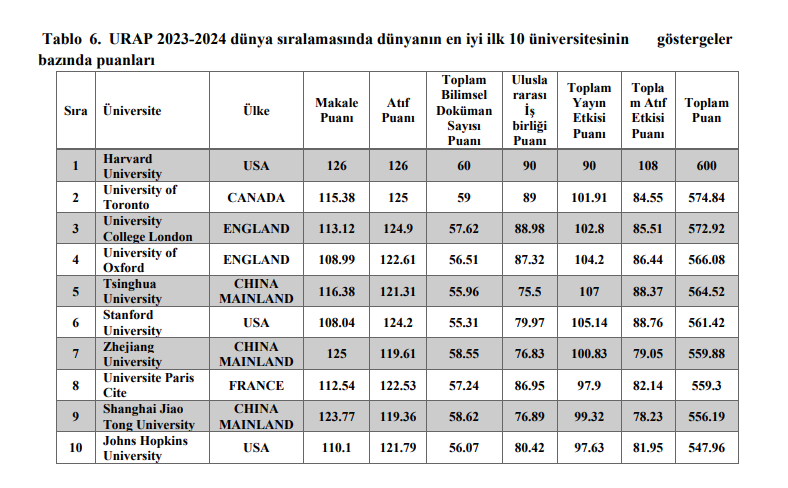 Tablo 6. URAP 2023-2024 dünya sıralamasında dünyanın en iyi ilk 10 üniversitesinin göstergeler bazında puanları

| Sıra | Üniversite | Ülke | Makale Puanı | Atıf Puanı | Toplam Bilimsel Doküman Sayısı Puanı | Uluslararası İş birliği Puanı | Toplam Yayın Etkisi Puanı | Toplam Atıf Etkisi Puanı | Toplam Puan |
|---|---|---|---|---|---|---|---|---|---|
| 1 | Harvard University | USA | 126 | 126 | 60 | 90 | 90 | 108 | 600 |
| 2 | University of Toronto | CANADA | 115.38 | 125 | 59 | 89 | 101.91 | 84.55 | 574.84 |
| 3 | University College London | ENGLAND | 113.12 | 124.9 | 57.62 | 88.98 | 102.8 | 85.51 | 572.92 |
| 4 | University of Oxford | ENGLAND | 108.99 | 122.61 | 56.51 | 87.32 | 104.2 | 86.44 | 566.08 |
| 5 | Tsinghua University | CHINA MAINLAND | 116.38 | 121.31 | 55.96 | 75.5 | 107 | 88.37 | 564.52 |
| 6 | Stanford University | USA | 108.04 | 124.2 | 55.31 | 79.97 | 105.14 | 88.76 | 561.42 |
| 7 | Zhejiang University | CHINA MAINLAND | 125 | 119.61 | 58.55 | 76.83 | 100.83 | 79.05 | 559.88 |
| 8 | Universite Paris Cite | FRANCE | 112.54 | 122.53 | 57.24 | 86.95 | 97.9 | 82.14 | 559.3 |
| 9 | Shanghai Jiao Tong University | CHINA MAINLAND | 123.77 | 119.36 | 58.62 | 76.89 | 99.32 | 78.23 | 556.19 |
| 10 | Johns Hopkins University | USA | 110.1 | 121.79 | 56.07 | 80.42 | 97.63 | 81.95 | 547.96 |